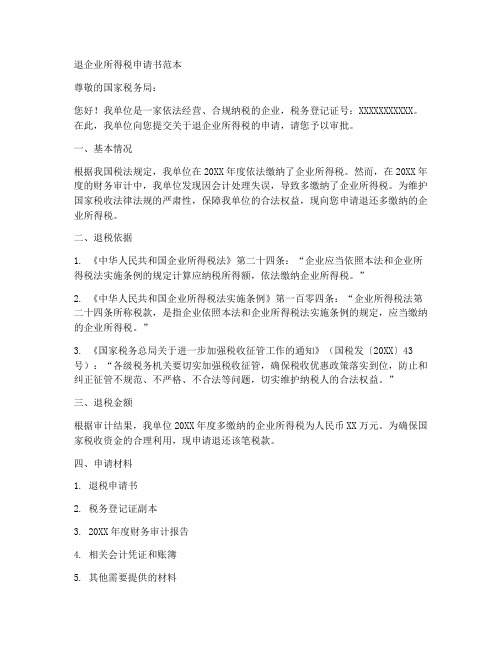 退企业所得税申请书范本

尊敬的国家税务局：

您好！我单位是一家依法经营、合规纳税的企业，税务登记证号：XXXXXXXXXXX。在此，我单位向您提交关于退企业所得税的申请，请您予以审批。

一、基本情况

根据我国税法规定，我单位在20XX年度依法缴纳了企业所得税。然而，在20XX年度的财务审计中，我单位发现因会计处理失误，导致多缴纳了企业所得税。为维护国家税收法律法规的严肃性，保障我单位的合法权益，现向您申请退还多缴纳的企业所得税。

二、退税依据

1. 《中华人民共和国企业所得税法》第二十四条：“企业应当依照本法和企业所得税法实施条例的规定计算应纳税所得额，依法缴纳企业所得税。”

2. 《中华人民共和国企业所得税法实施条例》第一百零四条：“企业所得税法第二十四条所称税款，是指企业依照本法和企业所得税法实施条例的规定，应当缴纳的企业所得税。”

3. 《国家税务总局关于进一步加强税收征管工作的通知》（国税发〔20XX〕43号）：“各级税务机关要切实加强税收征管，确保税收优惠政策落实到位，防止和纠正征管不规范、不严格、不合法等问题，切实维护纳税人的合法权益。”

三、退税金额

根据审计结果，我单位20XX年度多缴纳的企业所得税为人民币XX万元。为确保国家税收资金的合理利用，现申请退还该笔税款。

四、申请材料

1. 退税申请书

2. 税务登记证副本

3. 20XX年度财务审计报告

4. 相关会计凭证和账簿

5. 其他需要提供的材料